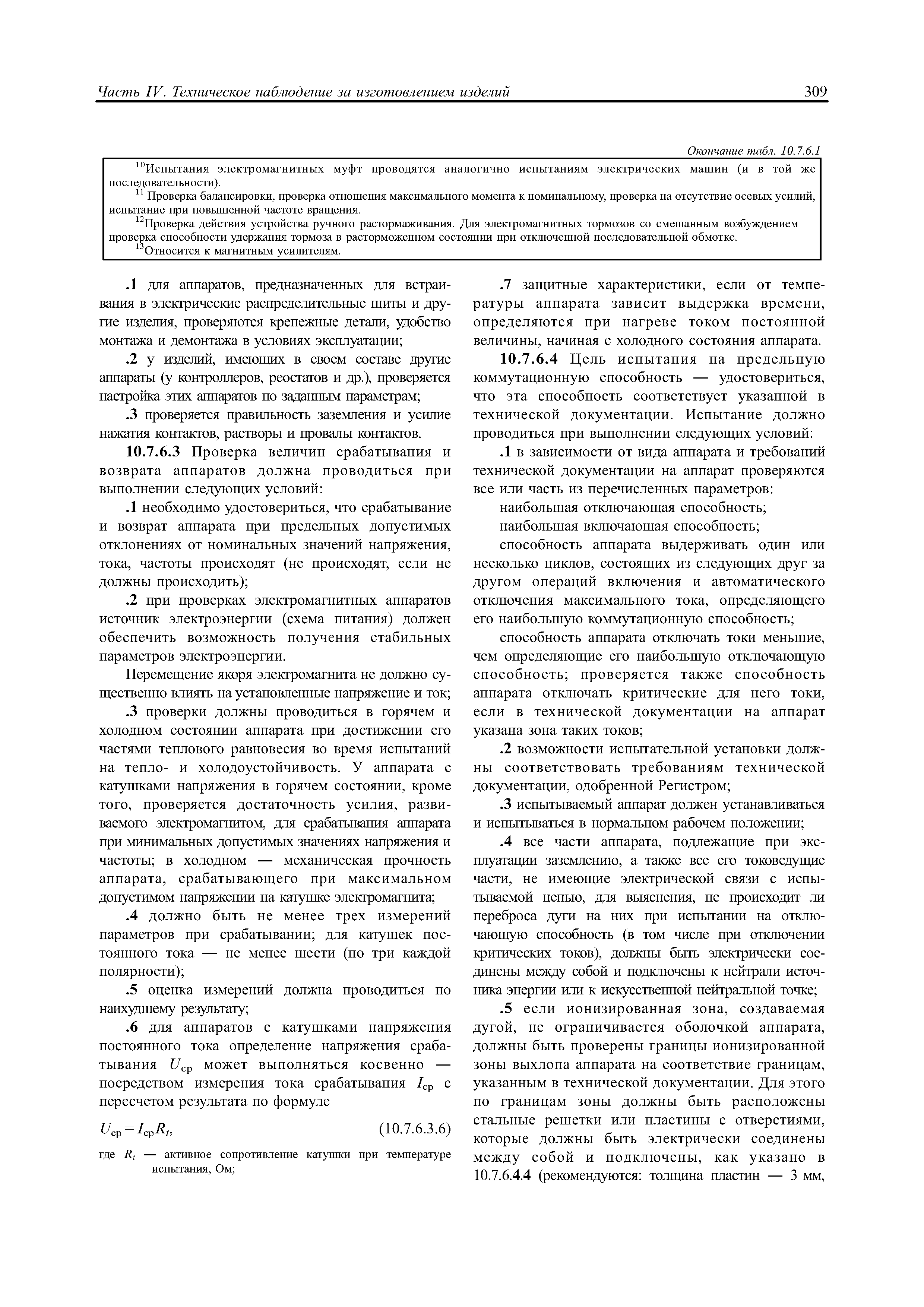 Часть IV. Техническое наблюдение за изготовлением изделий 309

Окончание табл. 10.7.6.1

$^{10}$Испытания электромагнитных муфт проводятся аналогично испытаниям электрических машин (и в той же последовательности).

$^{11}$ Проверка балансировки, проверка отношения максимального момента к номинальному, проверка на отсутствие осевых усилий, испытание при повышенной частоте вращения.

$^{12}$Проверка действия устройства ручного растормаживания. Для электромагнитных тормозов со смешанным возбуждением — проверка способности удержания тормоза в расторможенном состоянии при отключенной последовательной обмотке.

$^{13}$Относится к магнитным усилителям.

.1 для аппаратов, предназначенных для встраивания в электрические распределительные щиты и другие изделия, проверяются крепежные детали, удобство монтажа и демонтажа в условиях эксплуатации;

.2 у изделий, имеющих в своем составе другие аппараты (у контроллеров, реостатов и др.), проверяется настройка этих аппаратов по заданным параметрам;

.3 проверяется правильность заземления и усилие нажатия контактов, растворы и провалы контактов.

10.7.6.3 Проверка величин срабатывания и возврата аппаратов должна проводиться при выполнении следующих условий:

.1 необходимо удостовериться, что срабатывание и возврат аппарата при предельных допустимых отклонениях от номинальных значений напряжения, тока, частоты происходят (не происходят, если не должны происходить);

.2 при проверках электромагнитных аппаратов источник электроэнергии (схема питания) должен обеспечить возможность получения стабильных параметров электроэнергии.

Перемещение якоря электромагнита не должно существенно влиять на установленные напряжение и ток;

.3 проверки должны проводиться в горячем и холодном состоянии аппарата при достижении его частями теплового равновесия во время испытаний на тепло- и холодоустойчивость. У аппарата с катушками напряжения в горячем состоянии, кроме того, проверяется достаточность усилия, развиваемого электромагнитом, для срабатывания аппарата при минимальных допустимых значениях напряжения и частоты; в холодном — механическая прочность аппарата, срабатывающего при максимальном допустимом напряжении на катушке электромагнита;

.4 должно быть не менее трех измерений параметров при срабатывании; для катушек постоянного тока — не менее шести (по три каждой полярности);

.5 оценка измерений должна проводиться по наихудшему результату;

.6 для аппаратов с катушками напряжения постоянного тока определение напряжения срабатывания $U_{ср}$ может выполняться косвенно — посредством измерения тока срабатывания $I_{ср}$ с пересчетом результата по формуле

$U_{ср} = I_{ср}R_t$, (10.7.6.3.6)

где $R_t$ — активное сопротивление катушки при температуре испытания, Ом;

.7 защитные характеристики, если от температуры аппарата зависит выдержка времени, определяются при нагреве током постоянной величины, начиная с холодного состояния аппарата.

10.7.6.4 Цель испытания на предельную коммутационную способность — удостовериться, что эта способность соответствует указанной в технической документации. Испытание должно проводиться при выполнении следующих условий:

.1 в зависимости от вида аппарата и требований технической документации на аппарат проверяются все или часть из перечисленных параметров:

наибольшая отключающая способность;

наибольшая включающая способность;

способность аппарата выдерживать один или несколько циклов, состоящих из следующих друг за другом операций включения и автоматического отключения максимального тока, определяющего его наибольшую коммутационную способность;

способность аппарата отключать токи меньшие, чем определяющие его наибольшую отключающую способность; проверяется также способность аппарата отключать критические для него токи, если в технической документации на аппарат указана зона таких токов;

.2 возможности испытательной установки должны соответствовать требованиям технической документации, одобренной Регистром;

.3 испытываемый аппарат должен устанавливаться и испытываться в нормальном рабочем положении;

.4 все части аппарата, подлежащие при эксплуатации заземлению, а также все его токоведущие части, не имеющие электрической связи с испытываемой цепью, для выяснения, не происходит ли переброса дуги на них при испытании на отключающую способность (в том числе при отключении критических токов), должны быть электрически соединены между собой и подключены к нейтрали источника энергии или к искусственной нейтральной точке;

.5 если ионизированная зона, создаваемая дугой, не ограничивается оболочкой аппарата, должны быть проверены границы ионизированной зоны выхлопа аппарата на соответствие границам, указанным в технической документации. Для этого по границам зоны должны быть расположены стальные решетки или пластины с отверстиями, которые должны быть электрически соединены между собой и подключены, как указано в 10.7.6.4.4 (рекомендуются: толщина пластин — 3 мм,